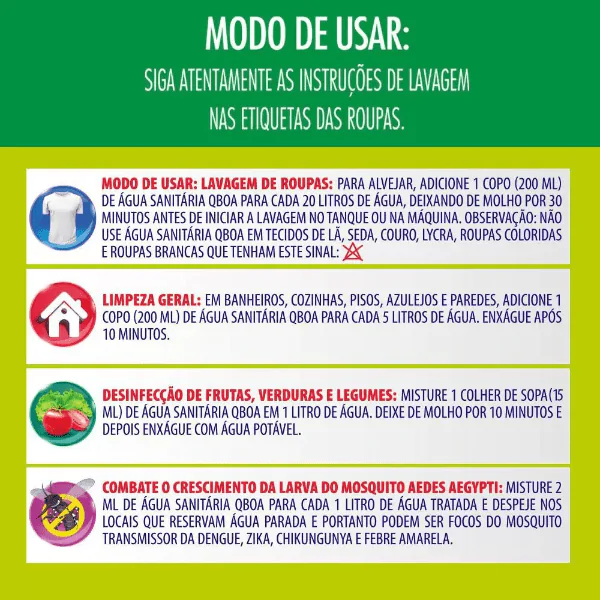 MODO DE USAR:

SIGA ATENTAMENTE AS INSTRUÇÕES DE LAVAGEM NAS ETIQUETAS DAS ROUPAS.

MODO DE USAR: LAVAGEM DE ROUPAS: PARA ALVEJAR, ADICIONE 1 COPO (200 ML) DE ÁGUA SANITÁRIA QBOA PARA CADA 20 LITROS DE ÁGUA, DEIXANDO DE MOLHO POR 30 MINUTOS ANTES DE INICIAR A LAVAGEM NO TANQUE OU NA MÁQUINA. OBSERVAÇÃO: NÃO USE ÁGUA SANITÁRIA QBOA EM TECIDOS DE LÃ, SEDA, COURO, LYCRA, ROUPAS COLORIDAS E ROUPAS BRANCAS QUE TENHAM ESTE SINAL:

LIMPEZA GERAL: EM BANHEIROS, COZINHAS, PISOS, AZULEJOS E PAREDES, ADICIONE 1 COPO (200 ML) DE ÁGUA SANITÁRIA QBOA PARA CADA 5 LITROS DE ÁGUA. ENXÁGUE APÓS 10 MINUTOS.

DESINFECÇÃO DE FRUTAS, VERDURAS E LEGUMES: MISTURE 1 COLHER DE SOPA(15 ML) DE ÁGUA SANITÁRIA QBOA EM 1 LITRO DE ÁGUA. DEIXE DE MOLHO POR 10 MINUTOS E DEPOIS ENXÁGUE COM ÁGUA POTÁVEL.

COMBATE O CRESCIMENTO DA LARVA DO MOSQUITO AEDES AEGYPTI: MISTURE 2 ML DE ÁGUA SANITÁRIA QBOA PARA CADA 1 LITRO DE ÁGUA TRATADA E DESPEJE NOS LOCAIS QUE RESERVAM ÁGUA PARADA E PORTANTO PODEM SER FOCOS DO MOSQUITO TRANSMISSOR DA DENGUE, ZIKA, CHIKUNGUNYA E FEBRE AMARELA.